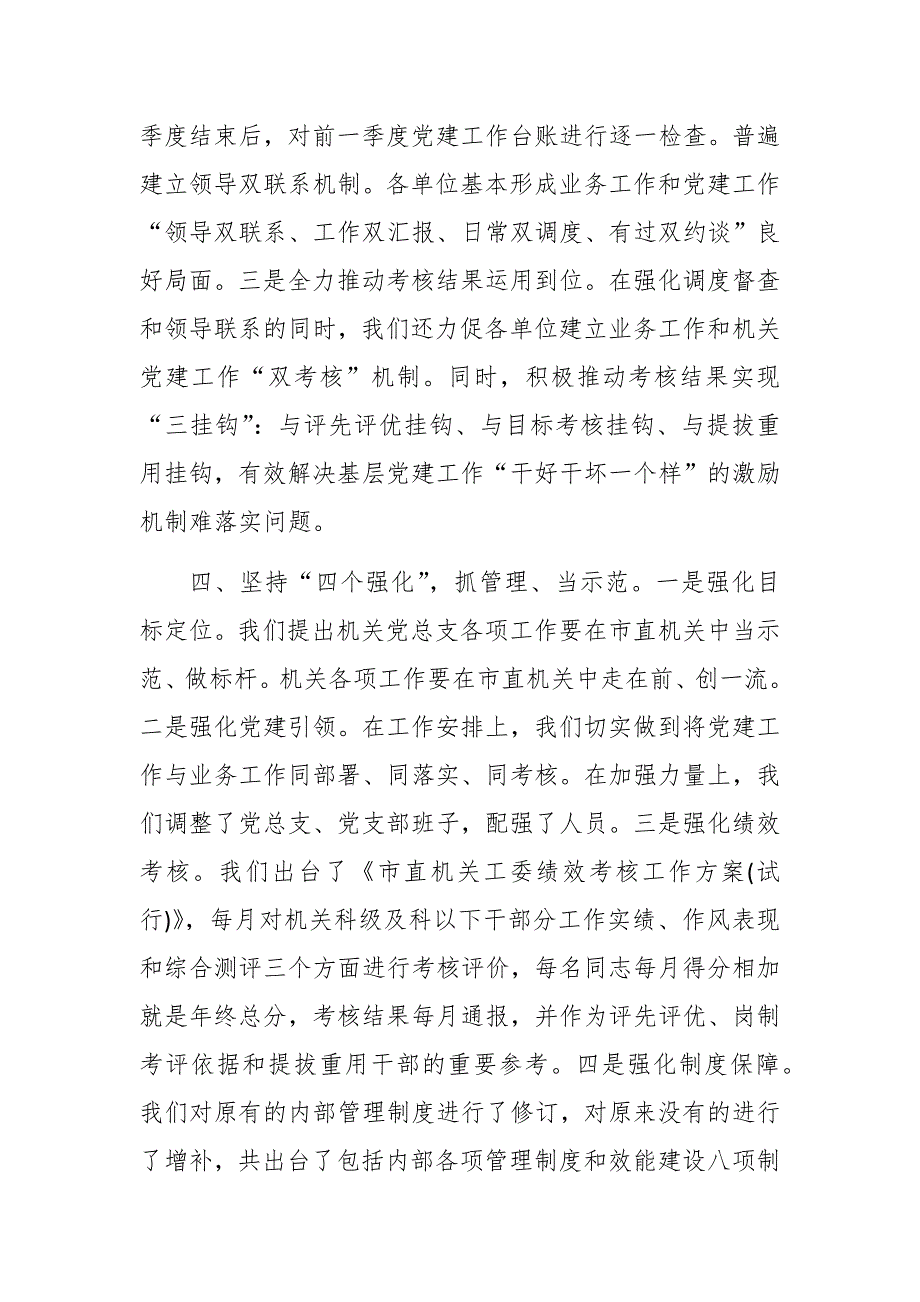 季度结束后，对前一季度党建工作台账进行逐一检查。普遍建立领导双联系机制。各单位基本形成业务工作和党建工作“领导双联系、工作双汇报、日常双调度、有过双约谈”良好局面。三是全力推动考核结果运用到位。在强化调度督查和领导联系的同时，我们还力促各单位建立业务工作和机关党建工作“双考核”机制。同时，积极推动考核结果实现“三挂钩”：与评先评优挂钩、与目标考核挂钩、与提拔重用挂钩，有效解决基层党建工作“干好干坏一个样”的激励机制难落实问题。

四、坚持“四个强化”，抓管理、当示范。一是强化目标定位。我们提出机关党总支各项工作要在市直机关中当示范、做标杆。机关各项工作要在市直机关中走在前、创一流。二是强化党建引领。在工作安排上，我们切实做到将党建工作与业务工作同部署、同落实、同考核。在加强力量上，我们调整了党总支、党支部班子，配强了人员。三是强化绩效考核。我们出台了《市直机关工委绩效考核工作方案(试行)》，每月对机关科级及科以下干部分工作实绩、作风表现和综合测评三个方面进行考核评价，每名同志每月得分相加就是年终总分，考核结果每月通报，并作为评先评优、岗制考评依据和提拔重用干部的重要参考。四是强化制度保障。我们对原有的内部管理制度进行了修订，对原来没有的进行了增补，共出台了包括内部各项管理制度和效能建设八项制